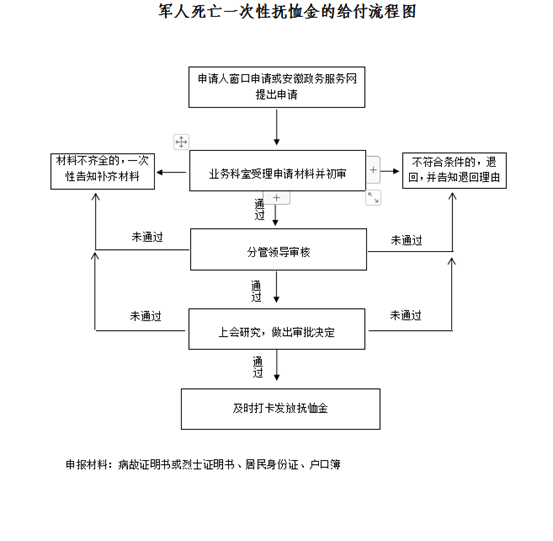 军人死亡一次性抚恤金的给付流程图

申请人窗口申请或安徽政务服务网提出申请

材料不齐全的，一次性告知补齐材料

业务科室受理申请材料并初审

不符合条件的，退回，并告知退回理由

通过

未通过

分管领导审核

未通过

通过

未通过

上会研究，做出审批决定

未通过

通过

及时打卡发放抚恤金

申报材料：病故证明书或烈士证明书、居民身份证、户口簿